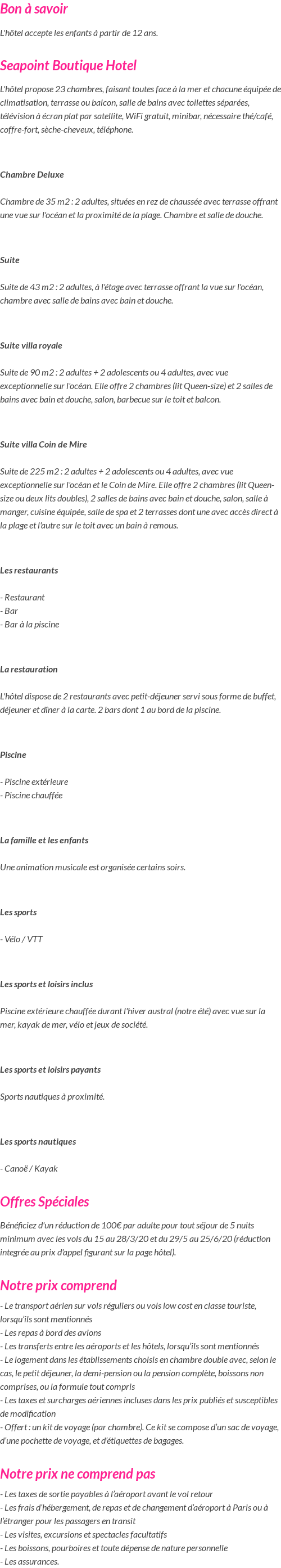 Bon à savoir

L'hôtel accepte les enfants à partir de 12 ans.

Seapoint Boutique Hotel

L'hôtel propose 23 chambres, faisant toutes face à la mer et chacune équipée de climatisation, terrasse ou balcon, salle de bains avec toilettes séparées, télévision à écran plat par satellite, WiFi gratuit, minibar, nécessaire thé/café, coffre-fort, sèche-cheveux, téléphone.

Chambre Deluxe

Chambre de 35 m2 : 2 adultes, situées en rez de chaussée avec terrasse offrant une vue sur l'océan et la proximité de la plage. Chambre et salle de douche.

Suite

Suite de 43 m2 : 2 adultes, à l'étage avec terrasse offrant la vue sur l'océan, chambre avec salle de bains avec bain et douche.

Suite villa royale

Suite de 90 m2 : 2 adultes + 2 adolescents ou 4 adultes, avec vue exceptionnelle sur l'océan. Elle offre 2 chambres (lit Queen-size) et 2 salles de bains avec bain et douche, salon, barbecue sur le toit et balcon.

Suite villa Coin de Mire

Suite de 225 m2 : 2 adultes + 2 adolescents ou 4 adultes, avec vue exceptionnelle sur l'océan et le Coin de Mire. Elle offre 2 chambres (lit Queen-size ou deux lits doubles), 2 salles de bains avec bain et douche, salon, salle à manger, cuisine équipée, salle de spa et 2 terrasses dont une avec accès direct à la plage et l'autre sur le toit avec un bain à remous.

Les restaurants

- Restaurant
- Bar
- Bar à la piscine

La restauration

L'hôtel dispose de 2 restaurants avec petit-déjeuner servi sous forme de buffet, déjeuner et dîner à la carte. 2 bars dont 1 au bord de la piscine.

Piscine

- Piscine extérieure
- Piscine chauffée

La famille et les enfants

Une animation musicale est organisée certains soirs.

Les sports

- Vélo / VTT

Les sports et loisirs inclus

Piscine extérieure chauffée durant l'hiver austral (notre été) avec vue sur la mer, kayak de mer, vélo et jeux de société.

Les sports et loisirs payants

Sports nautiques à proximité.

Les sports nautiques

- Canoë / Kayak

Offres Spéciales

Bénéficiez d'un réduction de 100€ par adulte pour tout séjour de 5 nuits minimum avec les vols du 15 au 28/3/20 et du 29/5 au 25/6/20 (réduction integrée au prix d'appel figurant sur la page hôtel).

Notre prix comprend

- Le transport aérien sur vols réguliers ou vols low cost en classe touriste, lorsqu'ils sont mentionnés
- Les repas à bord des avions
- Les transferts entre les aéroports et les hôtels, lorsqu'ils sont mentionnés
- Le logement dans les établissements choisis en chambre double avec, selon le cas, le petit déjeuner, la demi-pension ou la pension complète, boissons non comprises, ou la formule tout compris
- Les taxes et surcharges aériennes incluses dans les prix publiés et susceptibles de modification
- Offert : un kit de voyage (par chambre). Ce kit se compose d'un sac de voyage, d'une pochette de voyage, et d'étiquettes de bagages.

Notre prix ne comprend pas

- Les taxes de sortie payables à l'aéroport avant le vol retour
- Les frais d'hébergement, de repas et de changement d'aéroport à Paris ou à l'étranger pour les passagers en transit
- Les visites, excursions et spectacles facultatifs
- Les boissons, pourboires et toute dépense de nature personnelle
- Les assurances.